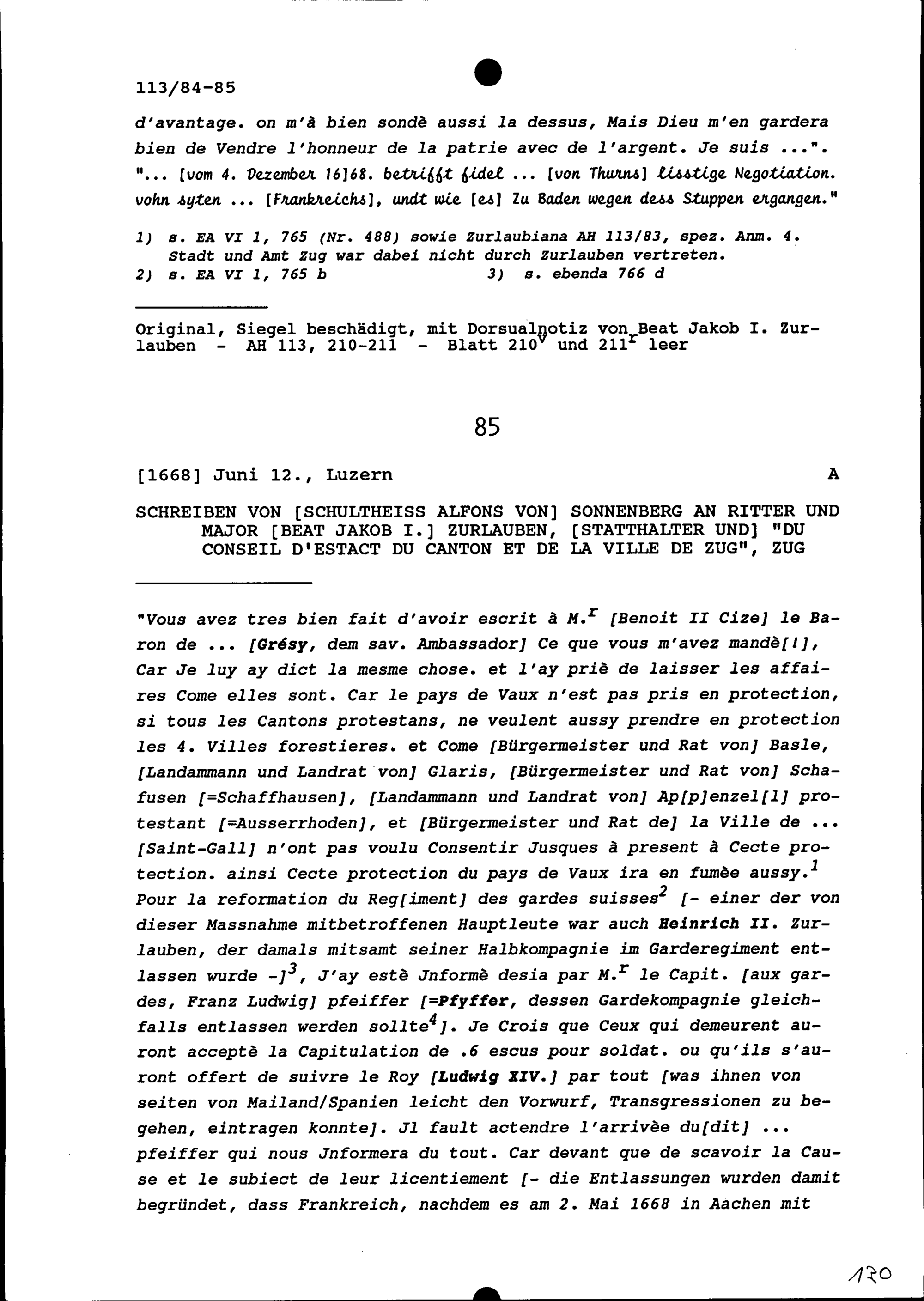 113/84-85

d'avantage. on m'à bien sondè aussi la dessus, Mais Dieu m'en gardera bien de Vendre l'honneur de la patrie avec de l'argent. Je suis ...". "... [vom 4. Dezember 16]68. betrifft fidel ... [von Thurns] lisstige Negotiation. vohn syten ... [Frankreichs], undt wie [es] Zu Baden wegen dess Stuppen ergangen."

1) s. EA VI 1, 765 (Nr. 488) sowie Zurlaubiana AH 113/83, spez. Anm. 4. Stadt und Amt Zug war dabei nicht durch Zurlauben vertreten.
2) s. EA VI 1, 765 b 3) s. ebenda 766 d

Original, Siegel beschädigt, mit Dorsualnotiz von Beat Jakob I. Zurlauben - AH 113, 210-211 - Blatt $210^v$ und $211^r$ leer

85

[1668] Juni 12., Luzern A

SCHREIBEN VON [SCHULTHEISS ALFONS VON] SONNENBERG AN RITTER UND MAJOR [BEAT JAKOB I.] ZURLAUBEN, [STATTHALTER UND] "DU CONSEIL D'ESTACT DU CANTON ET DE LA VILLE DE ZUG", ZUG

"Vous avez tres bien fait d'avoir escrit à $M.^r$ [Benoit II Cize] le Baron de ... [Grésy, dem sav. Ambassador] Ce que vous m'avez mandè[!], Car Je luy ay dict la mesme chose. et l'ay priè de laisser les affaires Come elles sont. Car le pays de Vaux n'est pas pris en protection, si tous les Cantons protestans, ne veulent aussy prendre en protection les 4. Villes forestieres. et Come [Bürgermeister und Rat von] Basle, [Landammann und Landrat von] Glaris, [Bürgermeister und Rat von] Schafusen [=Schaffhausen], [Landammann und Landrat von] Ap[p]enzel[l] protestant [=Ausserrhoden], et [Bürgermeister und Rat de] la Ville de ... [Saint-Gall] n'ont pas voulu Consentir Jusques à present à Cecte protection. ainsi Cecte protection du pays de Vaux ira en fumèe aussy.$^1$ Pour la reformation du Reg[iment] des gardes suisses$^2$ [- einer der von dieser Massnahme mitbetroffenen Hauptleute war auch Heinrich II. Zurlauben, der damals mitsamt seiner Halbkompagnie im Garderegiment entlassen wurde -]$^3$, J'ay estè Jnformè desia par $M.^r$ le Capit. [aux gardes, Franz Ludwig] pfeiffer [=Pfyffer, dessen Gardekompagnie gleichfalls entlassen werden sollte$^4$]. Je Crois que Ceux qui demeurent auront acceptè la Capitulation de .6 escus pour soldat. ou qu'ils s'auront offert de suivre le Roy [Ludwig XIV.] par tout [was ihnen von seiten von Mailand/Spanien leicht den Vorwurf, Transgressionen zu begehen, eintragen konnte]. Jl fault actendre l'arrivèe du[dit] ... pfeiffer qui nous Jnformera du tout. Car devant que de scavoir la Cause et le subiect de leur licentiement [- die Entlassungen wurden damit begründet, dass Frankreich, nachdem es am 2. Mai 1668 in Aachen mit

120